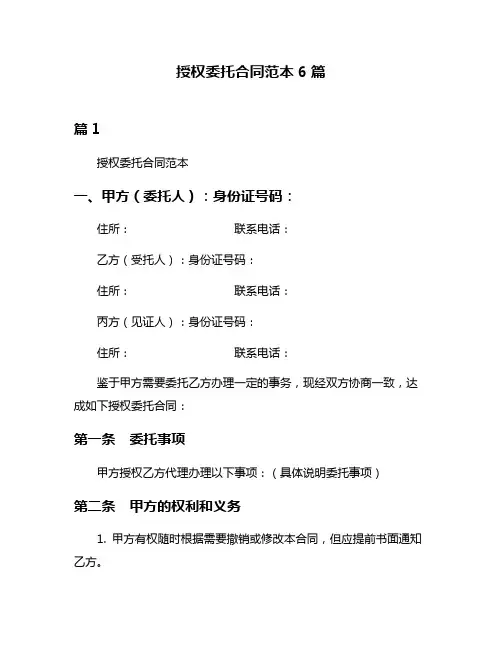 授权委托合同范本 6 篇

篇 1

授权委托合同范本

一、甲方（委托人）：身份证号码：

住所： 联系电话：

乙方（受托人）：身份证号码：

住所： 联系电话：

丙方（见证人）：身份证号码：

住所： 联系电话：

鉴于甲方需要委托乙方办理一定的事务，现经双方协商一致，达成如下授权委托合同：

第一条 委托事项

甲方授权乙方代理办理以下事项：（具体说明委托事项）

第二条 甲方的权利和义务

1. 甲方有权随时根据需要撤销或修改本合同，但应提前书面通知乙方。